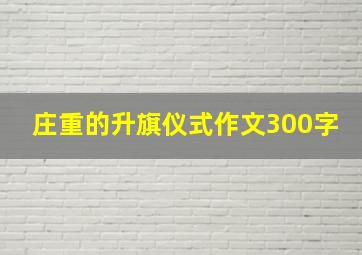 庄重的升旗仪式作文300字